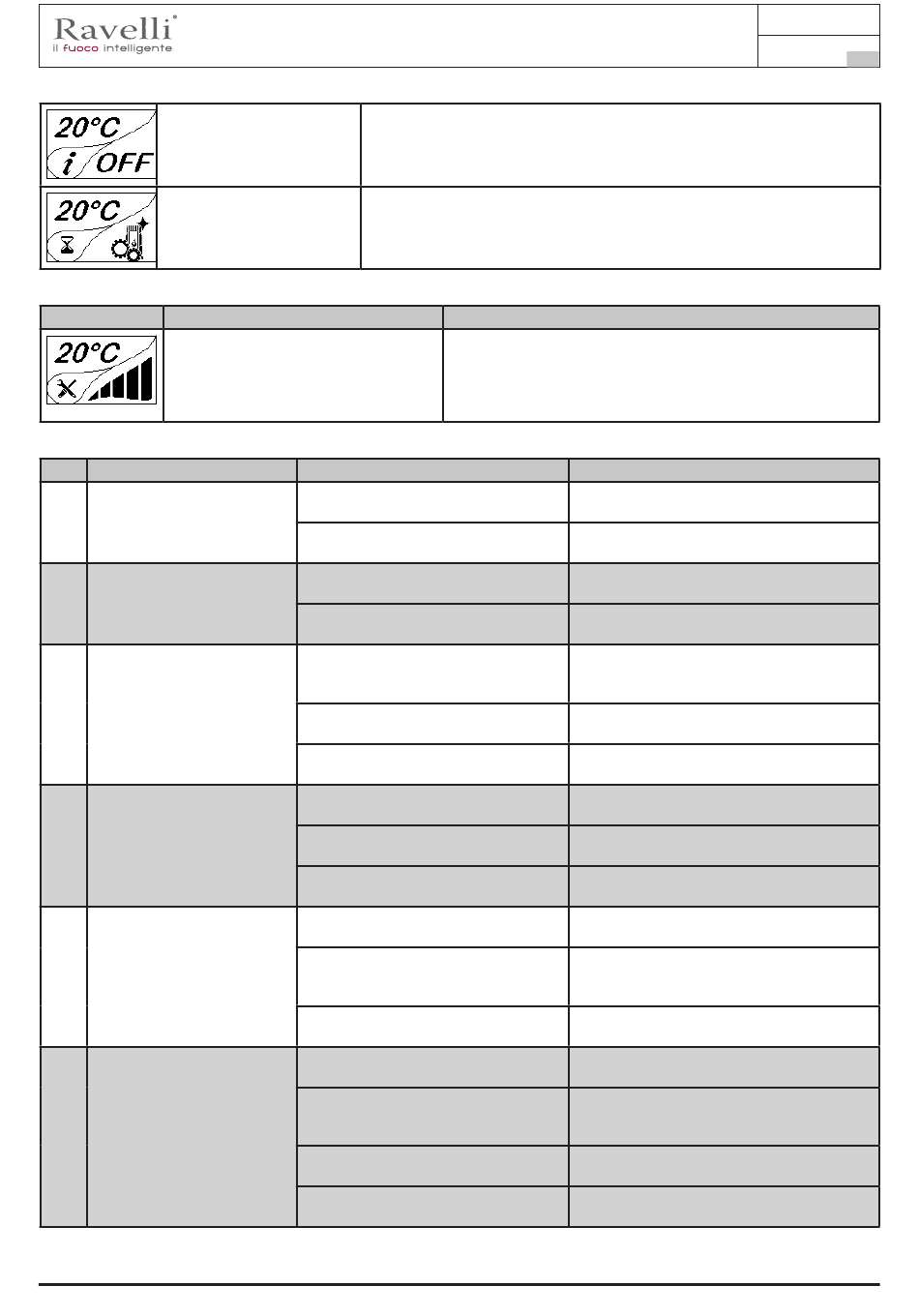 Ravelli®
il fuoco intelligente

20°C
i OFF

20°C

20°C